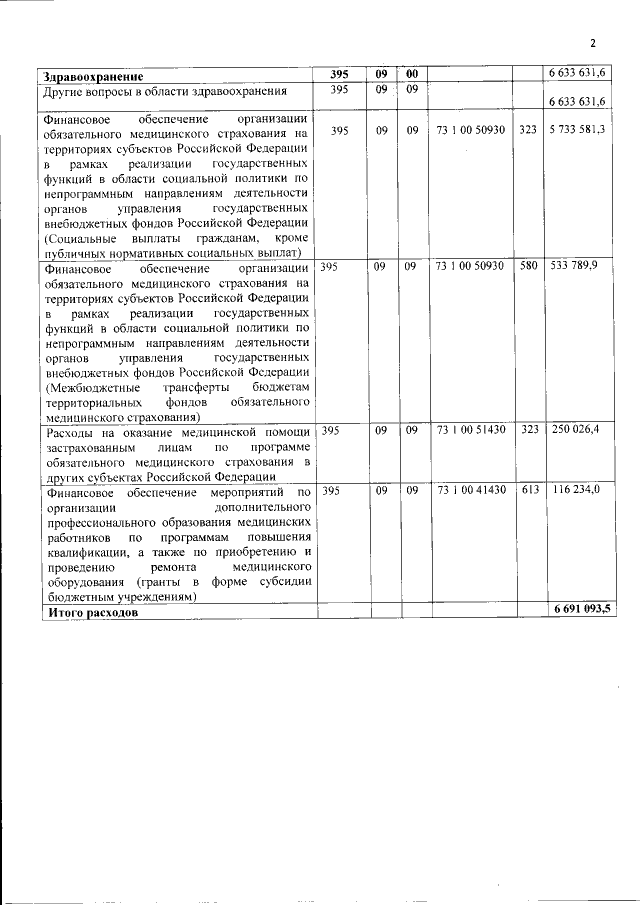 2

| Здравоохранение | 395 | 09 | 00 | | | 6 633 631,6 |
|---|---|---|---|---|---|---|
| Другие вопросы в области здравоохранения | 395 | 09 | 09 | | | 6 633 631,6 |
| Финансовое обеспечение организации обязательного медицинского страхования на территориях субъектов Российской Федерации в рамках реализации государственных функций в области социальной политики по непрограммным направлениям деятельности органов управления государственных внебюджетных фондов Российской Федерации (Социальные выплаты гражданам, кроме публичных нормативных социальных выплат) | 395 | 09 | 09 | 73 1 00 50930 | 323 | 5 733 581,3 |
| Финансовое обеспечение организации обязательного медицинского страхования на территориях субъектов Российской Федерации в рамках реализации государственных функций в области социальной политики по непрограммным направлениям деятельности органов управления государственных внебюджетных фондов Российской Федерации (Межбюджетные трансферты бюджетам территориальных фондов обязательного медицинского страхования) | 395 | 09 | 09 | 73 1 00 50930 | 580 | 533 789,9 |
| Расходы на оказание медицинской помощи застрахованным лицам по программе обязательного медицинского страхования в других субъектах Российской Федерации | 395 | 09 | 09 | 73 1 00 51430 | 323 | 250 026,4 |
| Финансовое обеспечение мероприятий по организации дополнительного профессионального образования медицинских работников по программам повышения квалификации, а также по приобретению и проведению ремонта медицинского оборудования (гранты в форме субсидии бюджетным учреждениям) | 395 | 09 | 09 | 73 1 00 41430 | 613 | 116 234,0 |
| Итого расходов | | | | | | 6 691 093,5 |